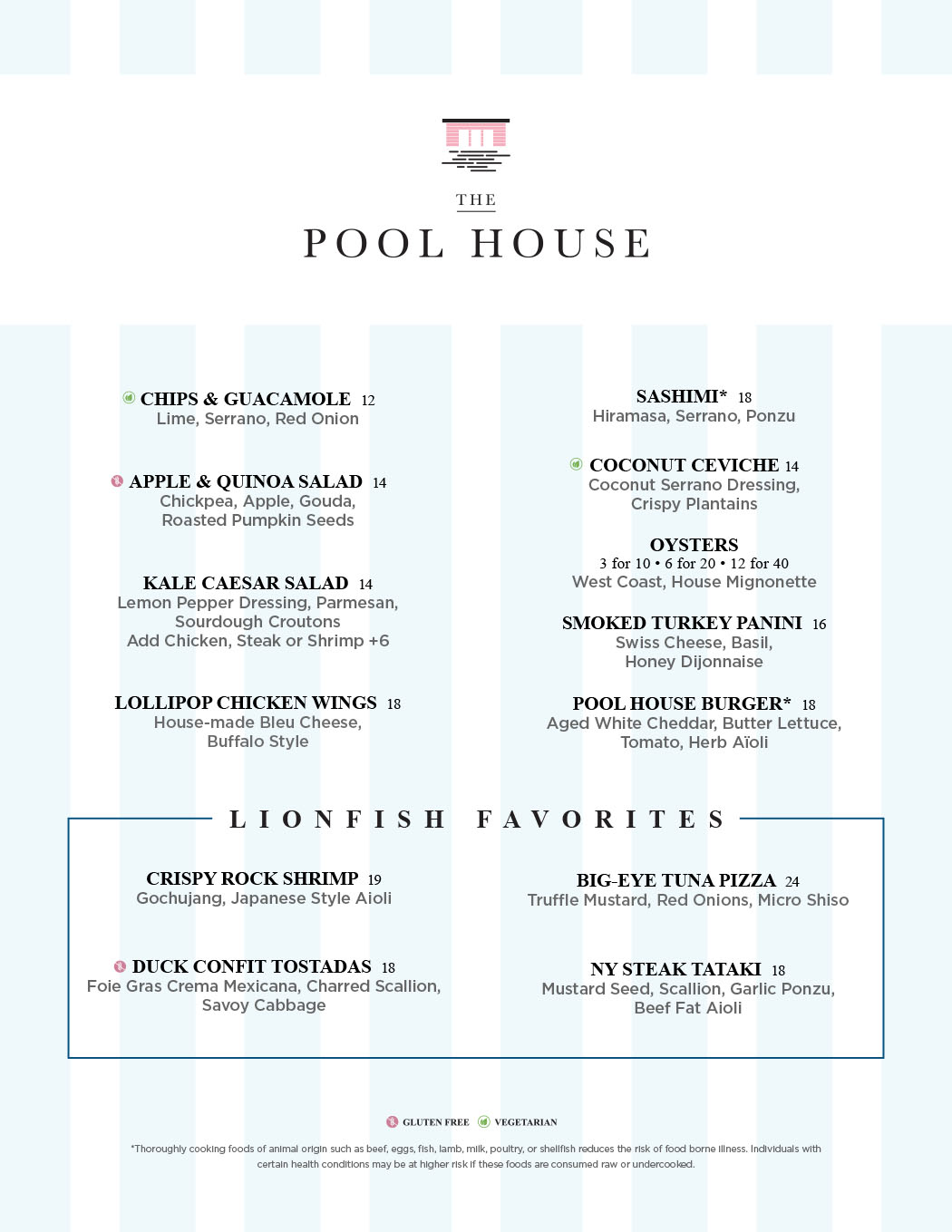 THE

POOL HOUSE

CHIPS & GUACAMOLE 12
Lime, Serrano, Red Onion

APPLE & QUINOA SALAD 14
Chickpea, Apple, Gouda, Roasted Pumpkin Seeds

KALE CAESAR SALAD 14
Lemon Pepper Dressing, Parmesan, Sourdough Croutons
Add Chicken, Steak or Shrimp +6

LOLLIPOP CHICKEN WINGS 18
House-made Bleu Cheese, Buffalo Style

SASHIMI* 18
Hiramasa, Serrano, Ponzu

COCONUT CEVICHE 14
Coconut Serrano Dressing, Crispy Plantains

OYSTERS
3 for 10 • 6 for 20 • 12 for 40
West Coast, House Mignonette

SMOKED TURKEY PANINI 16
Swiss Cheese, Basil, Honey Dijonnaise

POOL HOUSE BURGER* 18
Aged White Cheddar, Butter Lettuce, Tomato, Herb Aïoli

LIONFISH FAVORITES

CRISPY ROCK SHRIMP 19
Gochujang, Japanese Style Aioli

DUCK CONFIT TOSTADAS 18
Foie Gras Crema Mexicana, Charred Scallion, Savoy Cabbage

BIG-EYE TUNA PIZZA 24
Truffle Mustard, Red Onions, Micro Shiso

NY STEAK TATAKI 18
Mustard Seed, Scallion, Garlic Ponzu, Beef Fat Aioli

GLUTEN FREE VEGETARIAN

*Thoroughly cooking foods of animal origin such as beef, eggs, fish, lamb, milk, poultry, or shellfish reduces the risk of food borne illness. Individuals with certain health conditions may be at higher risk if these foods are consumed raw or undercooked.